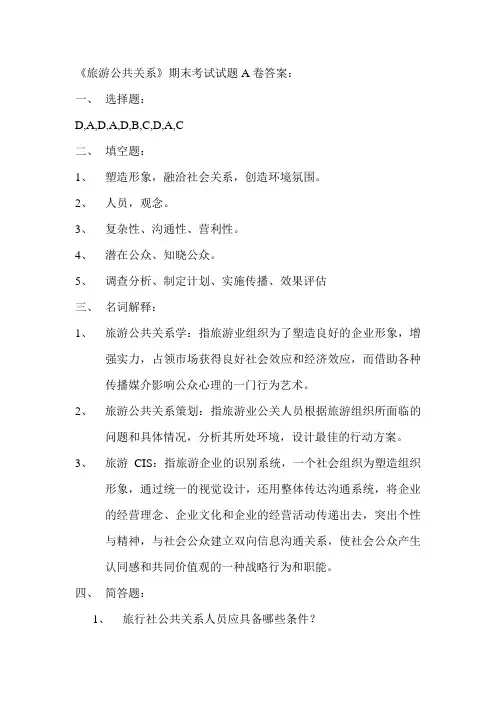 《旅游公共关系》期末考试试题 A 卷答案：

一、 选择题：

D,A,D,A,D,B,C,D,A,C

二、 填空题：

1、 塑造形象，融洽社会关系，创造环境氛围。

2、 人员，观念。

3、 复杂性、沟通性、营利性。

4、 潜在公众、知晓公众。

5、 调查分析、制定计划、实施传播、效果评估

三、 名词解释：

1、 旅游公共关系学：指旅游业组织为了塑造良好的企业形象，增强实力，占领市场获得良好社会效应和经济效应，而借助各种传播媒介影响公众心理的一门行为艺术。

2、 旅游公共关系策划：指旅游业公关人员根据旅游组织所面临的问题和具体情况，分析其所处环境，设计最佳的行动方案。

3、 旅游 CIS：指旅游企业的识别系统，一个社会组织为塑造组织形象，通过统一的视觉设计，还用整体传达沟通系统，将企业的经营理念、企业文化和企业的经营活动传递出去，突出个性与精神，与社会公众建立双向信息沟通关系，使社会公众产生认同感和共同价值观的一种战略行为和职能。

四、 简答题：

1、 旅行社公共关系人员应具备哪些条件？